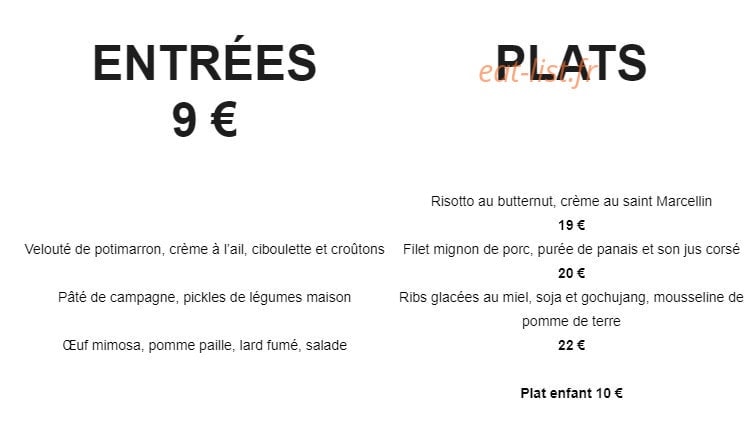 ENTRÉES
9 €

Velouté de potimarron, crème à l'ail, ciboulette et croûtons

Pâté de campagne, pickles de légumes maison

Œuf mimosa, pomme paille, lard fumé, salade

PLATS

eat-list.fr

Risotto au butternut, crème au saint Marcellin
19 €

Filet mignon de porc, purée de panais et son jus corsé
20 €

Ribs glacées au miel, soja et gochujang, mousseline de pomme de terre
22 €

Plat enfant 10 €